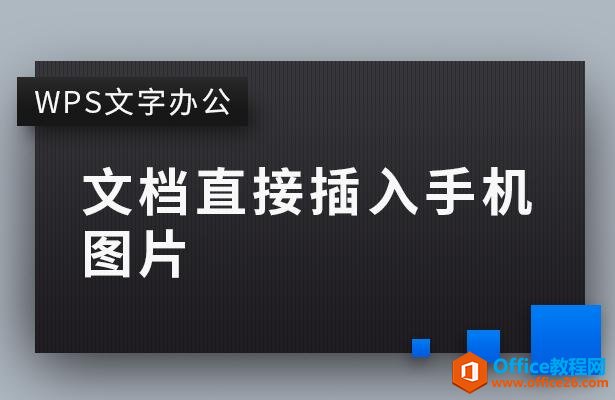 WPS文字办公

文档直接插入手机图片

Office教程网
www.office26.com